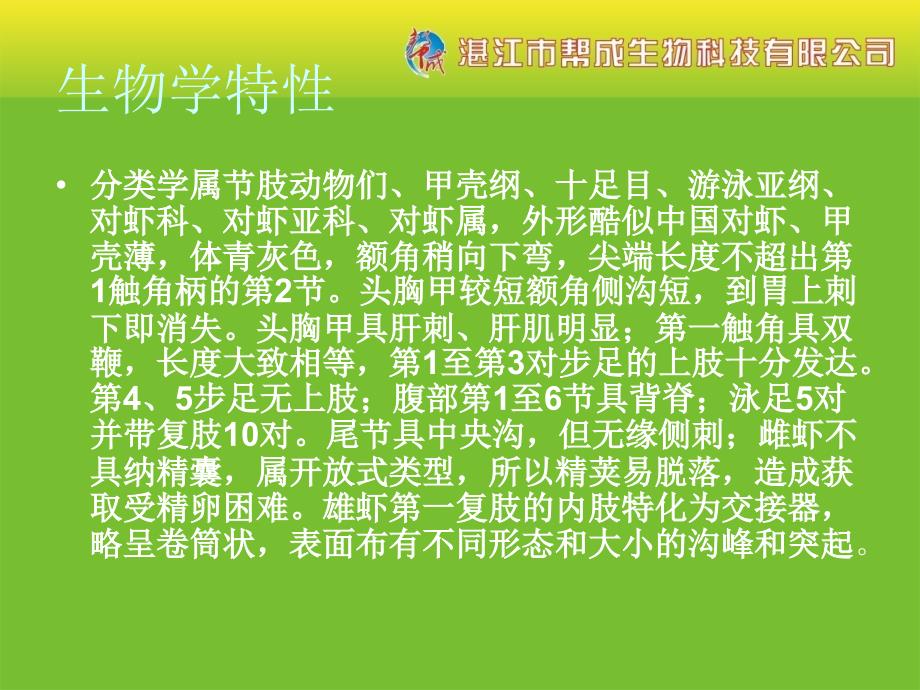 湛江市帮成生物科技有限公司

生物学特性

• 分类学属节肢动物们、甲壳纲、十足目、游泳亚纲、对虾科、对虾亚科、对虾属，外形酷似中国对虾、甲壳薄，体青灰色，额角稍向下弯，尖端长度不超出第1触角柄的第2节。头胸甲较短额角侧沟短，到胃上刺下即消失。头胸甲具肝刺、肝肌明显；第一触角具双鞭，长度大致相等，第1至第3对步足的上肢十分发达。第4、5步足无上肢；腹部第1至6节具背脊；泳足5对并带复肢10对。尾节具中央沟，但无缘侧刺；雌虾不具纳精囊，属开放式类型，所以精荚易脱落，造成获取受精卵困难。雄虾第一复肢的内肢特化为交接器，略呈卷筒状，表面布有不同形态和大小的沟峰和突起。